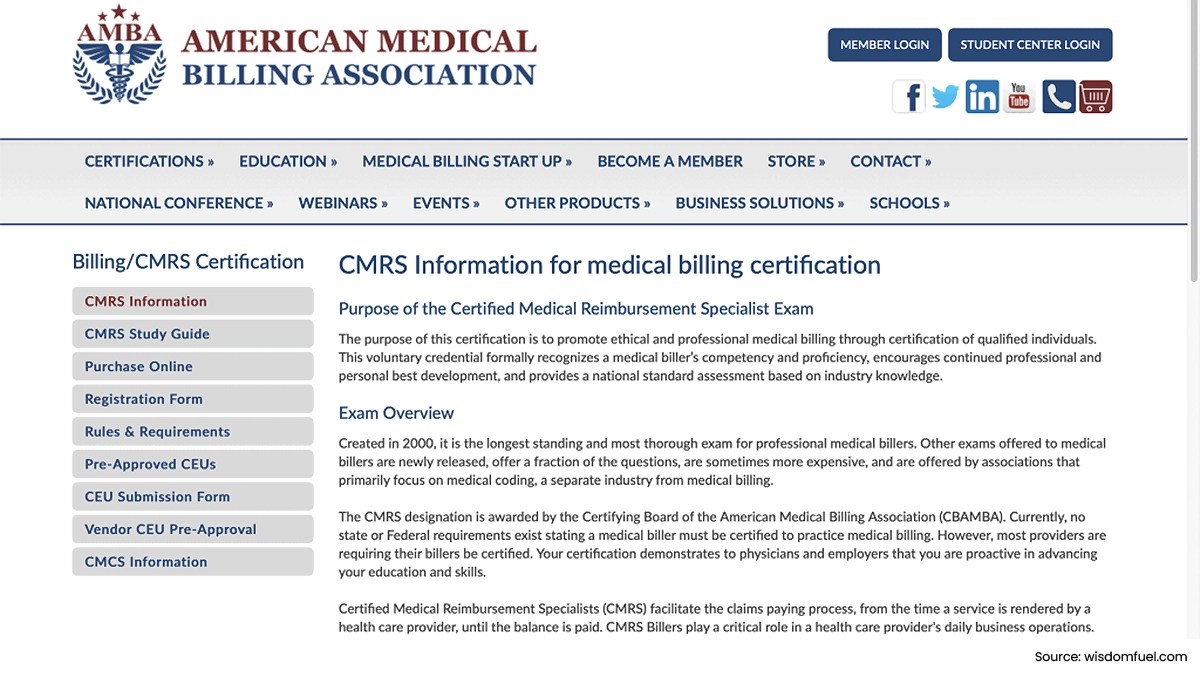 AMBA

AMERICAN MEDICAL BILLING ASSOCIATION

MEMBER LOGIN

STUDENT CENTER LOGIN

You Tube

CERTIFICATIONS » EDUCATION » MEDICAL BILLING START UP » BECOME A MEMBER STORE » CONTACT »

NATIONAL CONFERENCE » WEBINARS » EVENTS » OTHER PRODUCTS » BUSINESS SOLUTIONS » SCHOOLS »

Billing/CMRS Certification

CMRS Information

CMRS Study Guide

Purchase Online

Registration Form

Rules & Requirements

Pre-Approved CEUs

CEU Submission Form

Vendor CEU Pre-Approval

CMCS Information

CMRS Information for medical billing certification

Purpose of the Certified Medical Reimbursement Specialist Exam

The purpose of this certification is to promote ethical and professional medical billing through certification of qualified individuals. This voluntary credential formally recognizes a medical biller's competency and proficiency, encourages continued professional and personal best development, and provides a national standard assessment based on industry knowledge.

Exam Overview

Created in 2000, it is the longest standing and most thorough exam for professional medical billers. Other exams offered to medical billers are newly released, offer a fraction of the questions, are sometimes more expensive, and are offered by associations that primarily focus on medical coding, a separate industry from medical billing.

The CMRS designation is awarded by the Certifying Board of the American Medical Billing Association (CBAMBA). Currently, no state or Federal requirements exist stating a medical biller must be certified to practice medical billing. However, most providers are requiring their billers be certified. Your certification demonstrates to physicians and employers that you are proactive in advancing your education and skills.

Certified Medical Reimbursement Specialists (CMRS) facilitate the claims paying process, from the time a service is rendered by a health care provider, until the balance is paid. CMRS Billers play a critical role in a health care provider's daily business operations.

Source: wisdomfuel.com